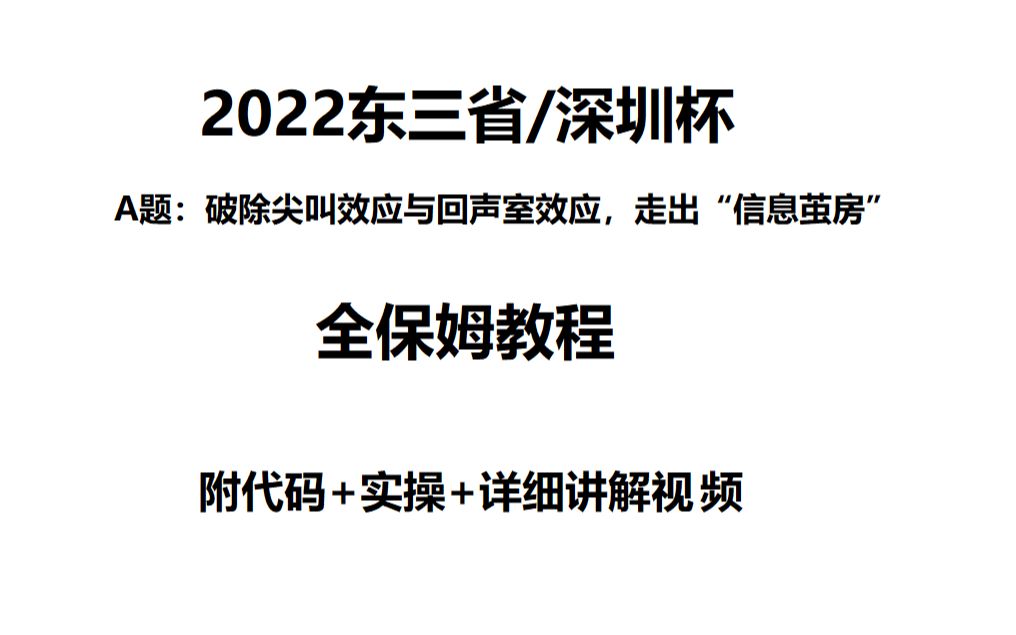 2022东三省/深圳杯

A题：破除尖叫效应与回声室效应，走出“信息茧房”

全保姆教程

附代码+实操+详细讲解视频